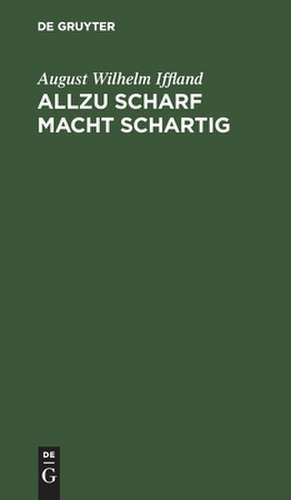 DE GRUYTER

August Wilhelm Iffland
ALLZU SCHARF MACHT SCHARTIG

DE
G